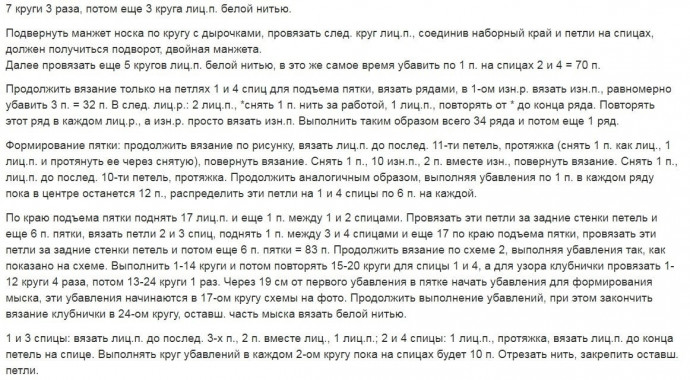 7 круги 3 раза, потом еще 3 круга лиц.п. белой нитью.

Подвернуть манжет носка по кругу с дырочками, провязать след. круг лиц.п., соединив наборный край и петли на спицах, должен получиться подворот, двойная манжета.
Далее провязать еще 5 кругов лиц.п. белой нитью, в это же самое время убавить по 1 п. на спицах 2 и 4 = 70 п.

Продолжить вязание только на петлях 1 и 4 спиц для подъема пятки, вязать рядами, в 1-ом изн.р. вязать изн.п., равномерно убавить 3 п. = 32 п. В след. лиц.р.: 2 лиц.п., *снять 1 п. нить за работой, 1 лиц.п., повторять от * до конца ряда. Повторять этот ряд в каждом лиц.р., а изн.р. просто вязать изн.п. Выполнить таким образом всего 34 ряда и потом еще 1 ряд.

Формирование пятки: продолжить вязание по рисунку, вязать лиц.п. до послед. 11-ти петель, протяжка (снять 1 п. как лиц., 1 лиц.п. и протянуть ее через снятую), повернуть вязание. Снять 1 п., 10 изн.п., 2 п. вместе изн., повернуть вязание. Снять 1 п., лиц.п. до послед. 10-ти петель, протяжка. Продолжить аналогичным образом, выполняя убавления по 1 п. в каждом ряду пока в центре останется 12 п., распределить эти петли на 1 и 4 спицы по 6 п. на каждой.

По краю подъема пятки поднять 17 лиц.п. и еще 1 п. между 1 и 2 спицами. Провязать эти петли за задние стенки петель и еще 6 п. пятки, вязать петли 2 и 3 спиц, поднять 1 п. между 3 и 4 спицами и еще 17 по краю подъема пятки, провязать эти петли за задние стенки петель и потом еще 6 п. пятки = 83 п. Продолжить вязание по схеме 2, выполняя убавления так, как показано на схеме. Выполнить 1-14 круги и потом повторять 15-20 круги для спицы 1 и 4, а для узора клубнички провязать 1-12 круги 4 раза, потом 13-24 круги 1 раз. Через 19 см от первого убавления в пятке начать убавления для формирования мыска, эти убавления начинаются в 17-ом кругу схемы на фото. Продолжить выполнение убавлений, при этом закончить вязание клубнички в 24-ом кругу, оставш. часть мыска вязать белой нитью.

1 и 3 спицы: вязать лиц.п. до послед. 3-х п., 2 п. вместе лиц., 1 лиц.п.; 2 и 4 спицы: 1 лиц.п., протяжка, вязать лиц.п. до конца петель на спице. Выполнять круг убавлений в каждом 2-ом кругу пока на спицах будет 10 п. Отрезать нить, закрепить оставш. петли.